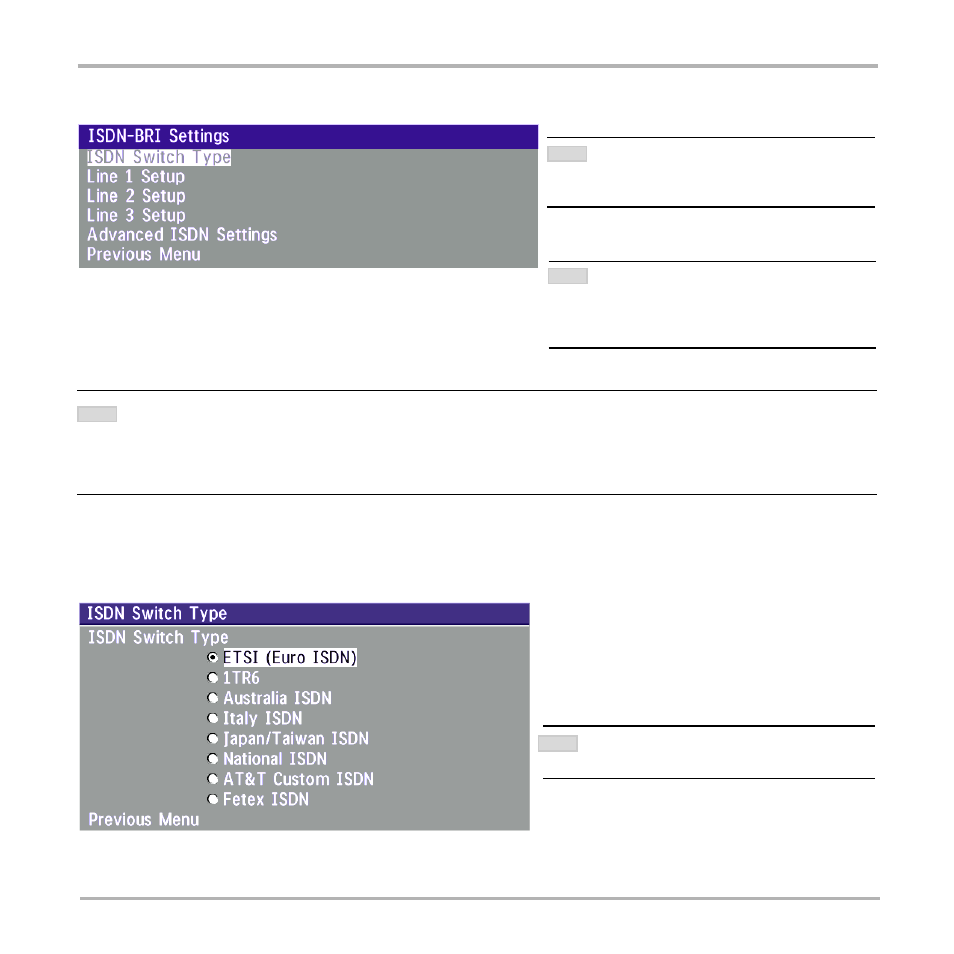 ISDN-BRI Settings
ISDN Switch Type
Line 1 Setup
Line 2 Setup
Line 3 Setup
Advanced ISDN Settings
Previous Menu

ISDN Switch Type
ISDN Switch Type
ETSI (Euro ISDN)
1TR6
Australia ISDN
Italy ISDN
Japan/Taiwan ISDN
National ISDN
AT&T Custom ISDN
Fetex ISDN
Previous Menu